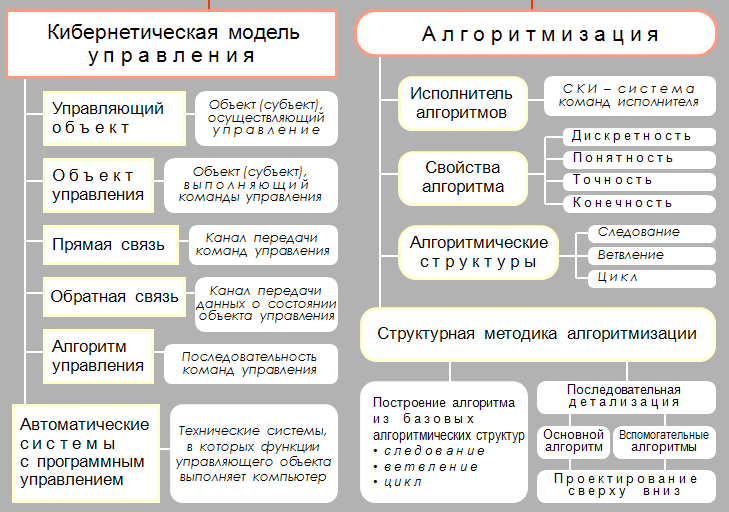 Кибернетическая модель управления

Управляющий объект

Объект (субъект), осуществляющий управление

Объект управления

Объект (субъект), выполняющий команды управления

Прямая связь

Канал передачи команд управления

Обратная связь

Канал передачи данных о состоянии объекта управления

Алгоритм управления

Последовательность команд управления

Автоматические системы с программным управлением

Технические системы, в которых функции управляющего объекта выполняет компьютер

Алгоритмизация

Исполнитель алгоритмов

СКИ – система команд исполнителя

Свойства алгоритма

Дискретность

Понятность

Точность

Конечность

Алгоритмические структуры

Следование

Ветвление

Цикл

Структурная методика алгоритмизации

Построение алгоритма из базовых алгоритмических структур
• следование
• ветвление
• цикл

Последовательная детализация

Основной алгоритм

Вспомогательные алгоритмы

Проектирование сверху вниз